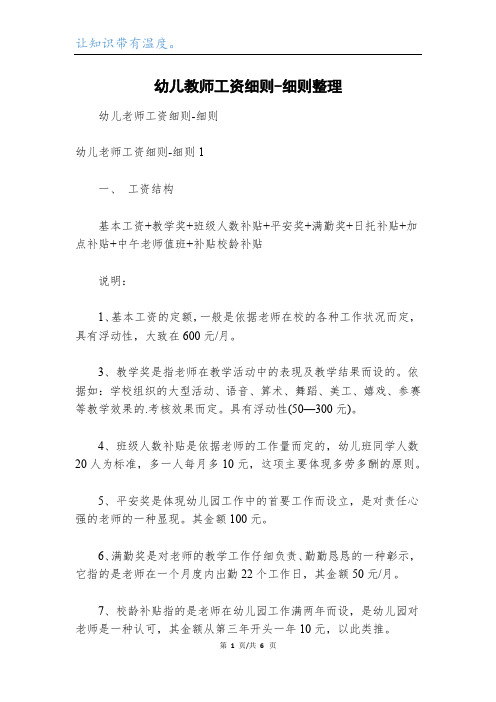 让知识带有温度。

幼儿教师工资细则-细则整理

幼儿老师工资细则-细则

幼儿老师工资细则-细则 1

一、 工资结构

基本工资+教学奖+班级人数补贴+平安奖+满勤奖+日托补贴+加点补贴+中午老师值班+补贴校龄补贴

说明:

1、基本工资的定额，一般是依据老师在校的各种工作状况而定，具有浮动性，大致在 600 元/月。

3、教学奖是指老师在教学活动中的表现及教学结果而设的。依据如：学校组织的大型活动、语音、算术、舞蹈、美工、嬉戏、参赛等教学效果的.考核效果而定。具有浮动性(50—300 元)。

4、班级人数补贴是依据老师的工作量而定的，幼儿班同学人数 20 人为标准，多一人每月多 10 元，这项主要体现多劳多酬的原则。

5、平安奖是体现幼儿园工作中的首要工作而设立，是对责任心强的老师的一种显现。其金额 100 元。

6、满勤奖是对老师的教学工作仔细负责、勤勤恳恳的一种彰示，它指的是老师在一个月度内出勤 22 个工作日，其金额 50 元/月。

7、校龄补贴指的是老师在幼儿园工作满两年而设，是幼儿园对老师是一种认可，其金额从第三年开头一年 10 元，以此类推。

第 1 页/共 6 页